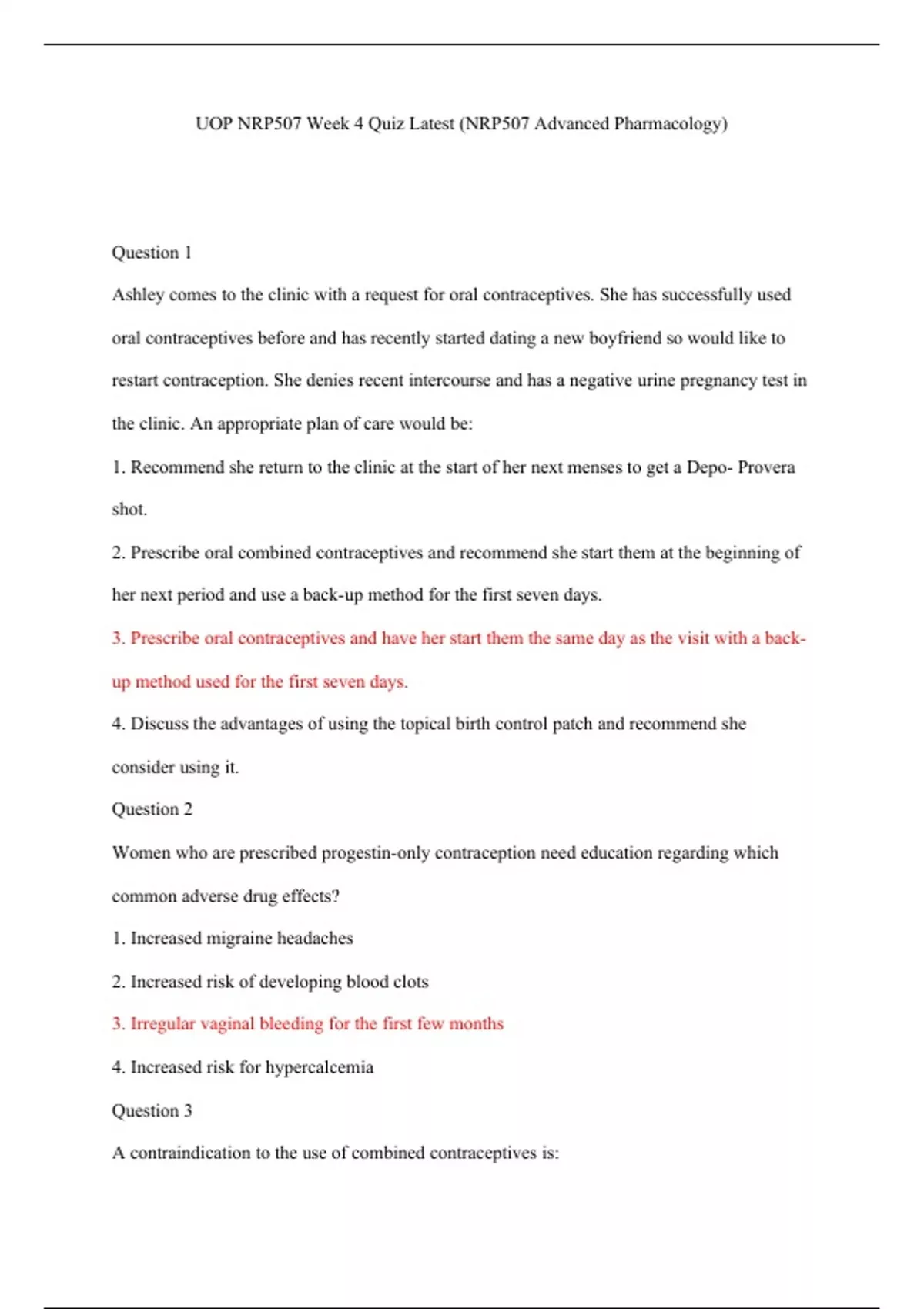 UOP NRP507 Week 4 Quiz Latest (NRP507 Advanced Pharmacology)

Question 1

Ashley comes to the clinic with a request for oral contraceptives. She has successfully used oral contraceptives before and has recently started dating a new boyfriend so would like to restart contraception. She denies recent intercourse and has a negative urine pregnancy test in the clinic. An appropriate plan of care would be:

1. Recommend she return to the clinic at the start of her next menses to get a Depo- Provera shot.

2. Prescribe oral combined contraceptives and recommend she start them at the beginning of her next period and use a back-up method for the first seven days.

3. Prescribe oral contraceptives and have her start them the same day as the visit with a back-up method used for the first seven days.

4. Discuss the advantages of using the topical birth control patch and recommend she consider using it.

Question 2

Women who are prescribed progestin-only contraception need education regarding which common adverse drug effects?

1. Increased migraine headaches

2. Increased risk of developing blood clots

3. Irregular vaginal bleeding for the first few months

4. Increased risk for hypercalcemia

Question 3

A contraindication to the use of combined contraceptives is: